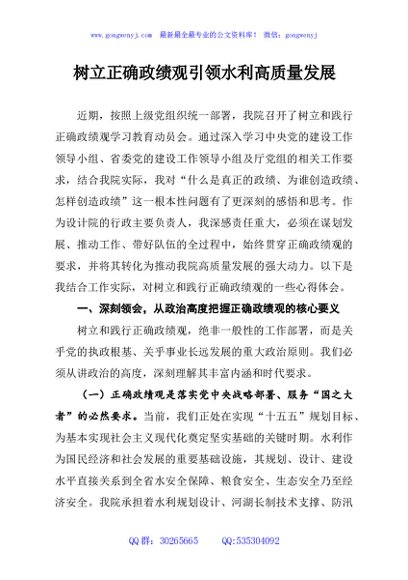 www.gongwenyj.com 最新最全最专业的公文资料库！ 微信：gongwenyj

树立正确政绩观引领水利高质量发展

近期，按照上级党组织统一部署，我院召开了树立和践行正确政绩观学习教育动员会。通过深入学习中央党的建设工作领导小组、省委党的建设工作领导小组及厅党组的相关工作要求，结合我院实际，我对“什么是真正的政绩、为谁创造政绩、怎样创造政绩”这一根本性问题有了更深刻的感悟和思考。作为设计院的行政主要负责人，我深感责任重大，必须在谋划发展、推动工作、带好队伍的全过程中，始终贯穿正确政绩观的要求，并将其转化为推动我院高质量发展的强大动力。以下是我结合工作实际，对树立和践行正确政绩观的一些心得体会。

一、深刻领会，从政治高度把握正确政绩观的核心要义

树立和践行正确政绩观，绝非一般性的工作部署，而是关乎党的执政根基、关乎事业长远发展的重大政治原则。我们必须从讲政治的高度，深刻理解其丰富内涵和时代要求。

（一）正确政绩观是落实党中央战略部署、服务“国之大者”的必然要求。当前，我们正处在实现“十五五”规划目标、为基本实现社会主义现代化奠定坚实基础的关键时期。水利作为国民经济和社会发展的重要基础设施，其规划、设计、建设水平直接关系到全省水安全保障、粮食安全、生态安全乃至经济安全。我院承担着水利规划设计、河湖长制技术支撑、防汛

QQ 群：30265665 QQ:535304092